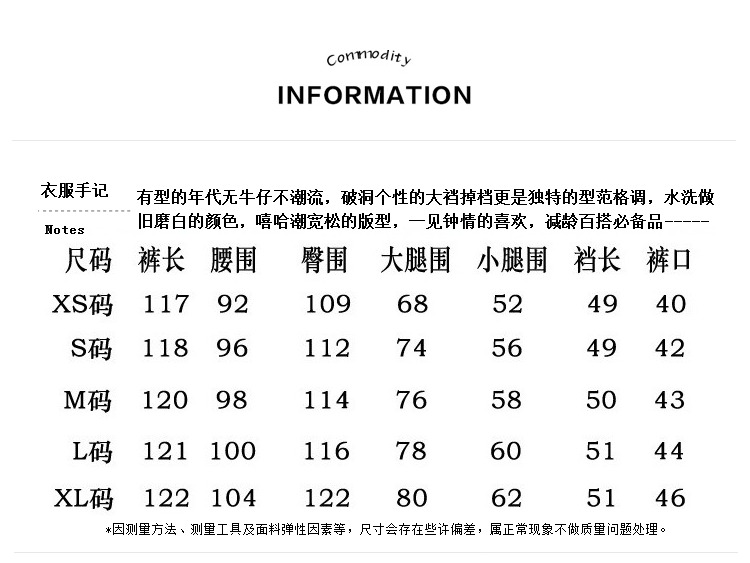 Commodity

INFORMATION

衣服手记

Notes

有型的年代无牛仔不潮流，破洞个性的大裆掉档更是独特的型范格调，水洗做旧磨白的颜色，嘻哈潮宽松的版型，一见钟情的喜欢，减龄百搭必备品-----

| 尺码 | 裤长 | 腰围 | 臀围 | 大腿围 | 小腿围 | 裆长 | 裤口 |
|---|---|---|---|---|---|---|---|
| XS码 | 117 | 92 | 109 | 68 | 52 | 49 | 40 |
| S码 | 118 | 96 | 112 | 74 | 56 | 49 | 42 |
| M码 | 120 | 98 | 114 | 76 | 58 | 50 | 43 |
| L码 | 121 | 100 | 116 | 78 | 60 | 51 | 44 |
| XL码 | 122 | 104 | 122 | 80 | 62 | 51 | 46 |

*因测量方法、测量工具及面料弹性因素等，尺寸会存在些许偏差，属正常现象不做质量问题处理。